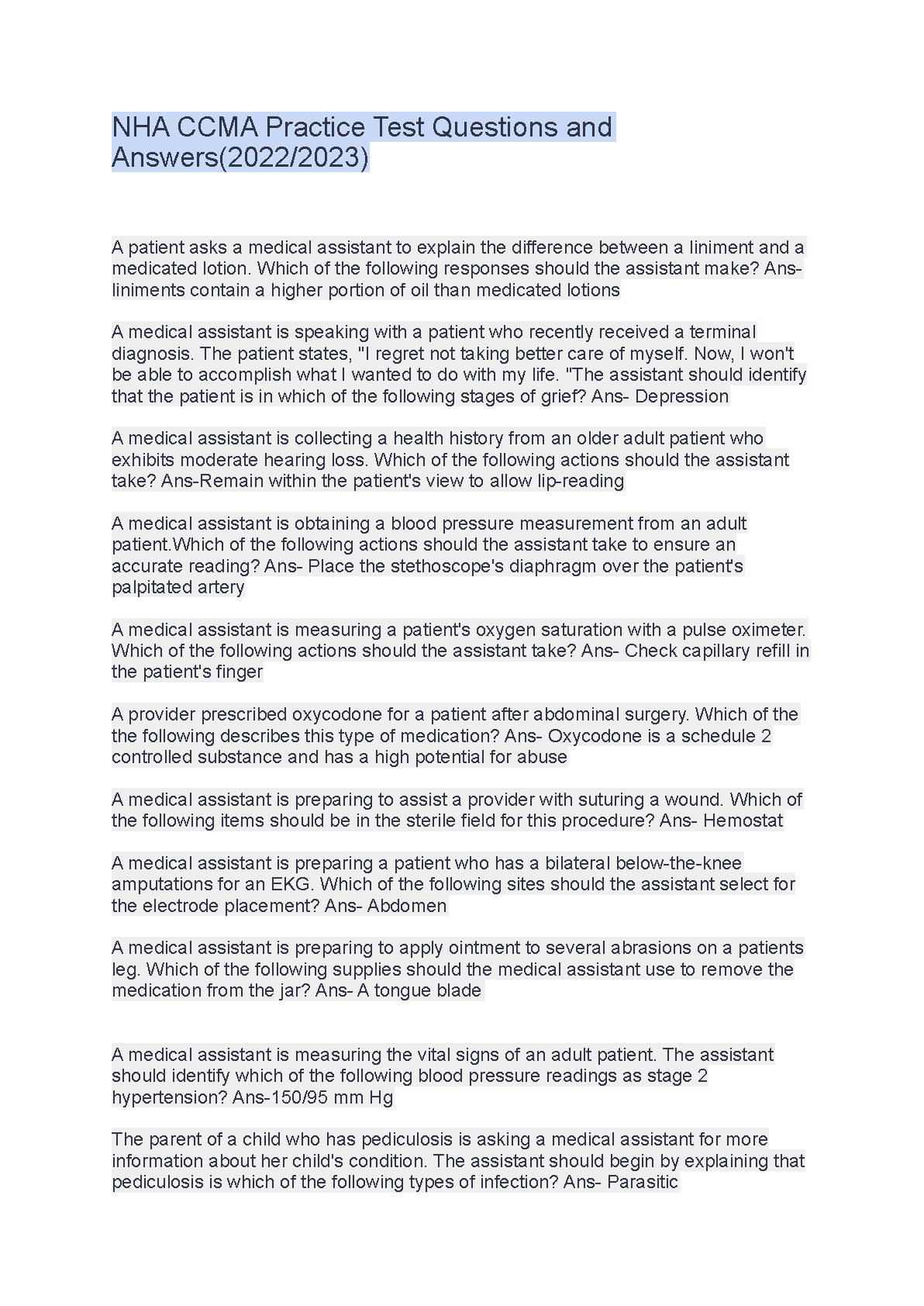 NHA CCMA Practice Test Questions and Answers(2022/2023)

A patient asks a medical assistant to explain the difference between a liniment and a medicated lotion. Which of the following responses should the assistant make? Ans- liniments contain a higher portion of oil than medicated lotions

A medical assistant is speaking with a patient who recently received a terminal diagnosis. The patient states, "I regret not taking better care of myself. Now, I won't be able to accomplish what I wanted to do with my life. "The assistant should identify that the patient is in which of the following stages of grief? Ans- Depression

A medical assistant is collecting a health history from an older adult patient who exhibits moderate hearing loss. Which of the following actions should the assistant take? Ans-Remain within the patient's view to allow lip-reading

A medical assistant is obtaining a blood pressure measurement from an adult patient.Which of the following actions should the assistant take to ensure an accurate reading? Ans- Place the stethoscope's diaphragm over the patient's palpitated artery

A medical assistant is measuring a patient's oxygen saturation with a pulse oximeter. Which of the following actions should the assistant take? Ans- Check capillary refill in the patient's finger

A provider prescribed oxycodone for a patient after abdominal surgery. Which of the the following describes this type of medication? Ans- Oxycodone is a schedule 2 controlled substance and has a high potential for abuse

A medical assistant is preparing to assist a provider with suturing a wound. Which of the following items should be in the sterile field for this procedure? Ans- Hemostat

A medical assistant is preparing a patient who has a bilateral below-the-knee amputations for an EKG. Which of the following sites should the assistant select for the electrode placement? Ans- Abdomen

A medical assistant is preparing to apply ointment to several abrasions on a patients leg. Which of the following supplies should the medical assistant use to remove the medication from the jar? Ans- A tongue blade

A medical assistant is measuring the vital signs of an adult patient. The assistant should identify which of the following blood pressure readings as stage 2 hypertension? Ans-150/95 mm Hg

The parent of a child who has pediculosis is asking a medical assistant for more information about her child's condition. The assistant should begin by explaining that pediculosis is which of the following types of infection? Ans- Parasitic